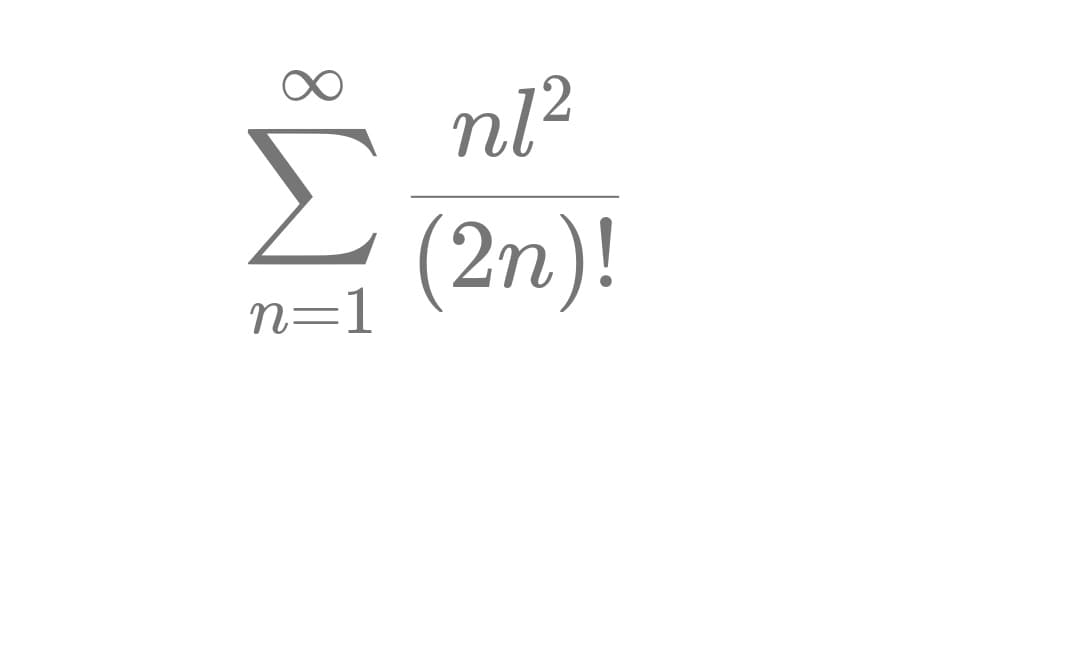 $\sum_{n=1}^{\infty} \frac{nl^2}{(2n)!}$